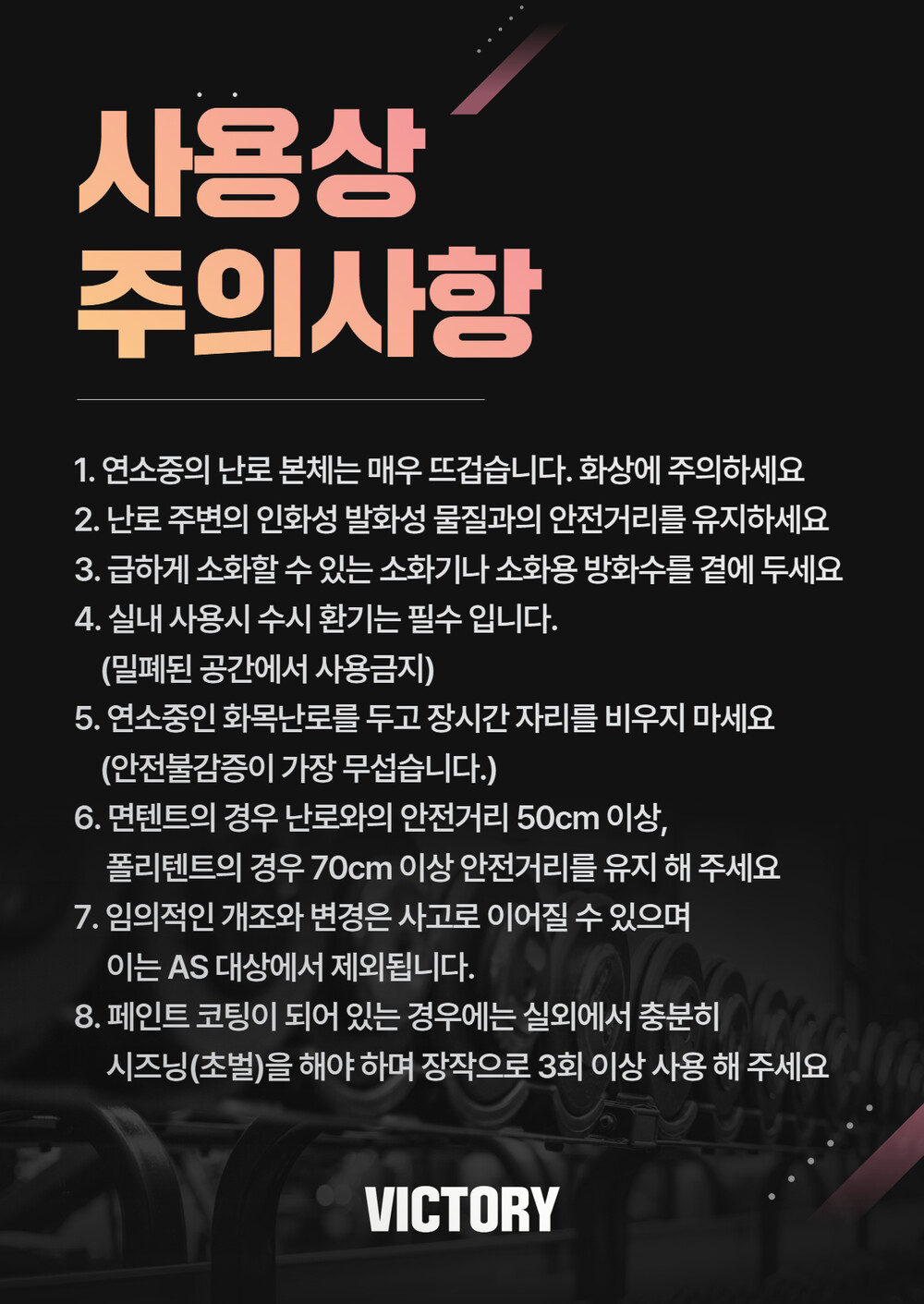 사용상
주의사항

1. 연소중의 난로 본체는 매우 뜨겁습니다. 화상에 주의하세요
2. 난로 주변의 인화성 발화성 물질과의 안전거리를 유지하세요
3. 급하게 소화할 수 있는 소화기나 소화용 방화수를 곁에 두세요
4. 실내 사용시 수시 환기는 필수 입니다.
(밀폐된 공간에서 사용금지)
5. 연소중인 화목난로를 두고 장시간 자리를 비우지 마세요
(안전불감증이 가장 무섭습니다.)
6. 면텐트의 경우 난로와의 안전거리 50cm 이상,
폴리텐트의 경우 70cm 이상 안전거리를 유지 해 주세요
7. 임의적인 개조와 변경은 사고로 이어질 수 있으며
이는 AS 대상에서 제외됩니다.
8. 페인트 코팅이 되어 있는 경우에는 실외에서 충분히
시즈닝(초벌)을 해야 하며 장작으로 3회 이상 사용 해 주세요

VICTORY